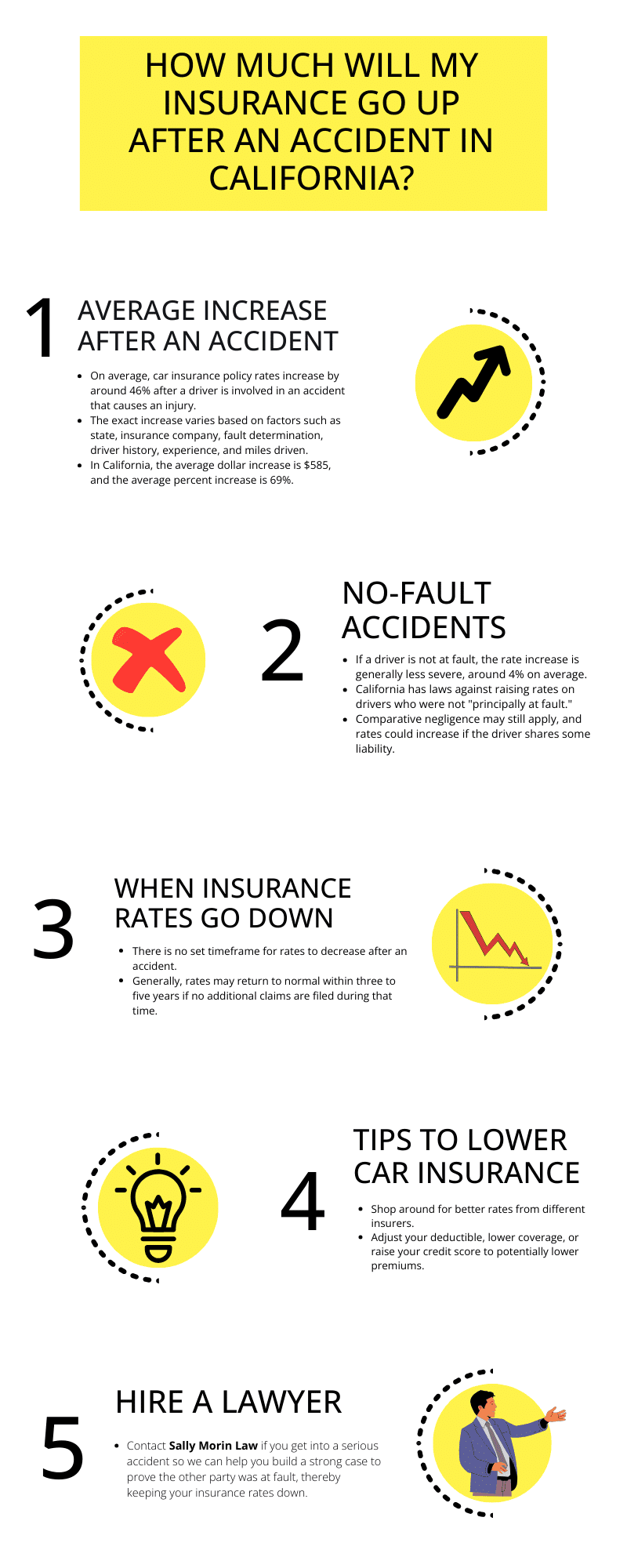 HOW MUCH WILL MY INSURANCE GO UP AFTER AN ACCIDENT IN CALIFORNIA?

1

AVERAGE INCREASE AFTER AN ACCIDENT

• On average, car insurance policy rates increase by around 46% after a driver is involved in an accident that causes an injury.
• The exact increase varies based on factors such as state, insurance company, fault determination, driver history, experience, and miles driven.
• In California, the average dollar increase is $585, and the average percent increase is 69%.

2

NO-FAULT ACCIDENTS

• If a driver is not at fault, the rate increase is generally less severe, around 4% on average.
• California has laws against raising rates on drivers who were not "principally at fault."
• Comparative negligence may still apply, and rates could increase if the driver shares some liability.

3

WHEN INSURANCE RATES GO DOWN

• There is no set timeframe for rates to decrease after an accident.
• Generally, rates may return to normal within three to five years if no additional claims are filed during that time.

4

TIPS TO LOWER CAR INSURANCE

• Shop around for better rates from different insurers.
• Adjust your deductible, lower coverage, or raise your credit score to potentially lower premiums.

5

HIRE A LAWYER

• Contact Sally Morin Law if you get into a serious accident so we can help you build a strong case to prove the other party was at fault, thereby keeping your insurance rates down.